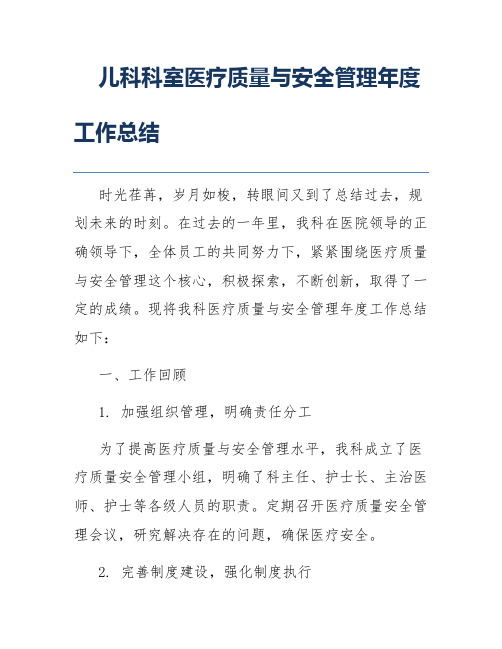 儿科科室医疗质量与安全管理年度工作总结

时光荏苒，岁月如梭，转眼间又到了总结过去，规划未来的时刻。在过去的一年里，我科在医院领导的正确领导下，全体员工的共同努力下，紧紧围绕医疗质量与安全管理这个核心，积极探索，不断创新，取得了一定的成绩。现将我科医疗质量与安全管理年度工作总结如下：

一、工作回顾

1. 加强组织管理，明确责任分工

为了提高医疗质量与安全管理水平，我科成立了医疗质量安全管理小组，明确了科主任、护士长、主治医师、护士等各级人员的职责。定期召开医疗质量安全管理会议，研究解决存在的问题，确保医疗安全。

2. 完善制度建设，强化制度执行